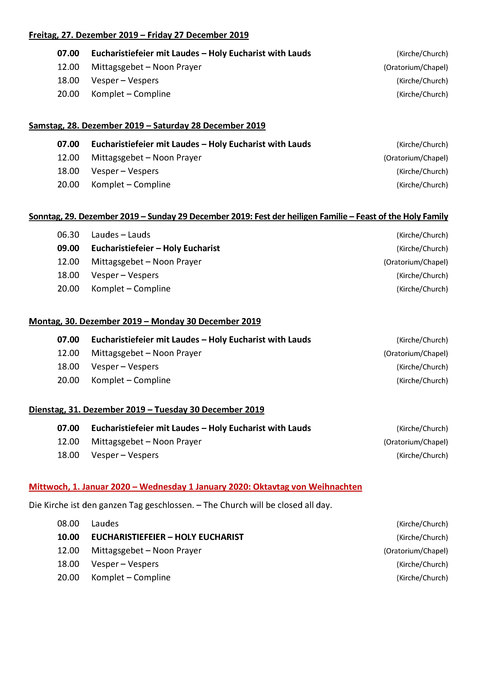 Freitag, 27. Dezember 2019 – Friday 27 December 2019

07.00 Eucharistiefeier mit Laudes – Holy Eucharist with Lauds (Kirche/Church)
12.00 Mittagsgebet – Noon Prayer (Oratorium/Chapel)
18.00 Vesper – Vespers (Kirche/Church)
20.00 Komplet – Compline (Kirche/Church)

Samstag, 28. Dezember 2019 – Saturday 28 December 2019

07.00 Eucharistiefeier mit Laudes – Holy Eucharist with Lauds (Kirche/Church)
12.00 Mittagsgebet – Noon Prayer (Oratorium/Chapel)
18.00 Vesper – Vespers (Kirche/Church)
20.00 Komplet – Compline (Kirche/Church)

Sonntag, 29. Dezember 2019 – Sunday 29 December 2019: Fest der heiligen Familie – Feast of the Holy Family

06.30 Laudes – Lauds (Kirche/Church)
09.00 Eucharistiefeier – Holy Eucharist (Kirche/Church)
12.00 Mittagsgebet – Noon Prayer (Oratorium/Chapel)
18.00 Vesper – Vespers (Kirche/Church)
20.00 Komplet – Compline (Kirche/Church)

Montag, 30. Dezember 2019 – Monday 30 December 2019

07.00 Eucharistiefeier mit Laudes – Holy Eucharist with Lauds (Kirche/Church)
12.00 Mittagsgebet – Noon Prayer (Oratorium/Chapel)
18.00 Vesper – Vespers (Kirche/Church)
20.00 Komplet – Compline (Kirche/Church)

Dienstag, 31. Dezember 2019 – Tuesday 30 December 2019

07.00 Eucharistiefeier mit Laudes – Holy Eucharist with Lauds (Kirche/Church)
12.00 Mittagsgebet – Noon Prayer (Oratorium/Chapel)
18.00 Vesper – Vespers (Kirche/Church)

Mittwoch, 1. Januar 2020 – Wednesday 1 January 2020: Oktavtag von Weihnachten

Die Kirche ist den ganzen Tag geschlossen. – The Church will be closed all day.

08.00 Laudes (Kirche/Church)
10.00 EUCHARISTIEFEIER – HOLY EUCHARIST (Kirche/Church)
12.00 Mittagsgebet – Noon Prayer (Oratorium/Chapel)
18.00 Vesper – Vespers (Kirche/Church)
20.00 Komplet – Compline (Kirche/Church)